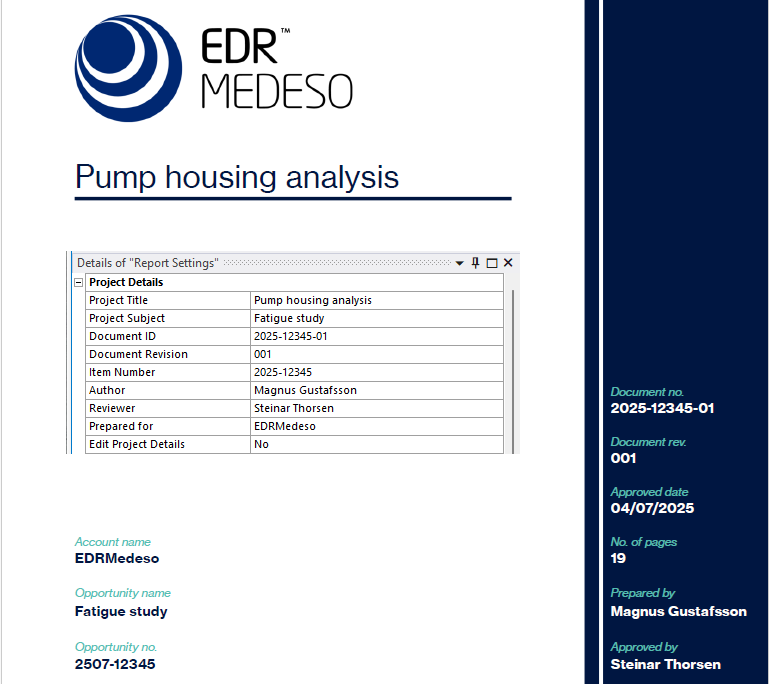 EDR™
MEDESO

Pump housing analysis

Details of "Report Settings"

| Project Details | |
|---|---|
| Project Title | Pump housing analysis |
| Project Subject | Fatigue study |
| Document ID | 2025-12345-01 |
| Document Revision | 001 |
| Item Number | 2025-12345 |
| Author | Magnus Gustafsson |
| Reviewer | Steinar Thorsen |
| Prepared for | EDRMedeso |
| Edit Project Details | No |

Account name
EDRMedeso

Opportunity name
Fatigue study

Opportunity no.
2507-12345

Document no.
2025-12345-01

Document rev.
001

Approved date
04/07/2025

No. of pages
19

Prepared by
Magnus Gustafsson

Approved by
Steinar Thorsen